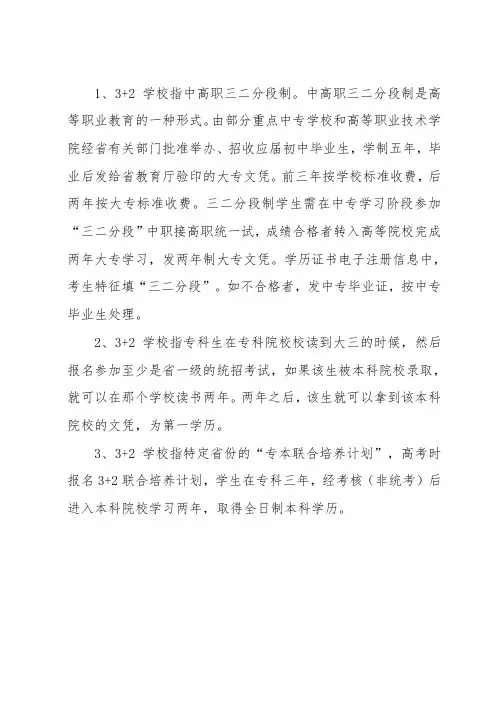 1、3+2 学校指中高职三二分段制。中高职三二分段制是高等职业教育的一种形式。由部分重点中专学校和高等职业技术学院经省有关部门批准举办、招收应届初中毕业生，学制五年，毕业后发给省教育厅验印的大专文凭。前三年按学校标准收费，后两年按大专标准收费。三二分段制学生需在中专学习阶段参加“三二分段”中职接高职统一试，成绩合格者转入高等院校完成两年大专学习，发两年制大专文凭。学历证书电子注册信息中，考生特征填“三二分段”。如不合格者，发中专毕业证，按中专毕业生处理。

2、3+2 学校指专科生在专科院校校读到大三的时候，然后报名参加至少是省一级的统招考试，如果该生被本科院校录取，就可以在那个学校读书两年。两年之后，该生就可以拿到该本科院校的文凭，为第一学历。

3、3+2 学校指特定省份的“专本联合培养计划”，高考时报名 3+2 联合培养计划，学生在专科三年，经考核（非统考）后进入本科院校学习两年，取得全日制本科学历。